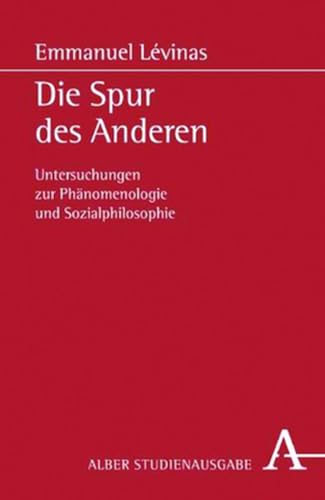 Emmanuel Lévinas

Die Spur des Anderen

Untersuchungen zur Phänomenologie und Sozialphilosophie

ALBER STUDIENAUSGABE

A